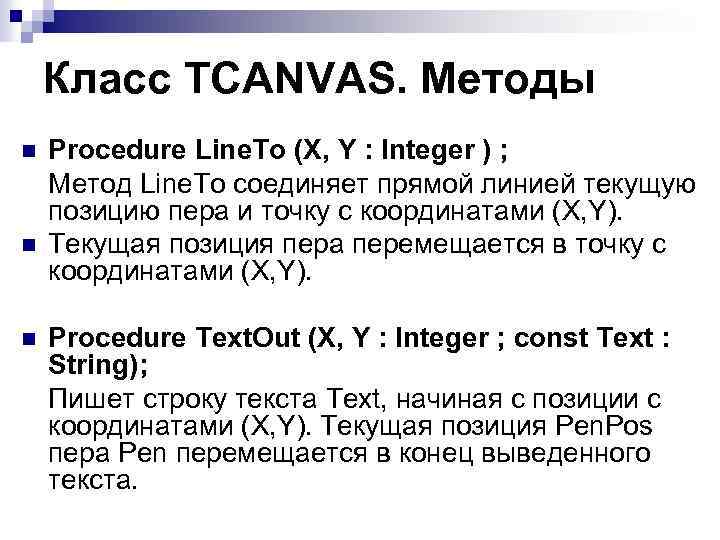 Класс TCANVAS. Методы

Procedure LineTo (X, Y : Integer ) ;

Метод LineTo соединяет прямой линией текущую позицию пера и точку с координатами (X,Y).

Текущая позиция пера перемещается в точку с координатами (X,Y).

Procedure TextOut (X, Y : Integer ; const Text : String);

Пишет строку текста Text, начиная с позиции с координатами (X,Y). Текущая позиция PenPos пера Pen перемещается в конец выведенного текста.